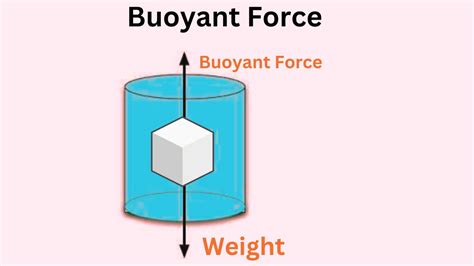 Buoyant Force

Buoyant Force

Weight